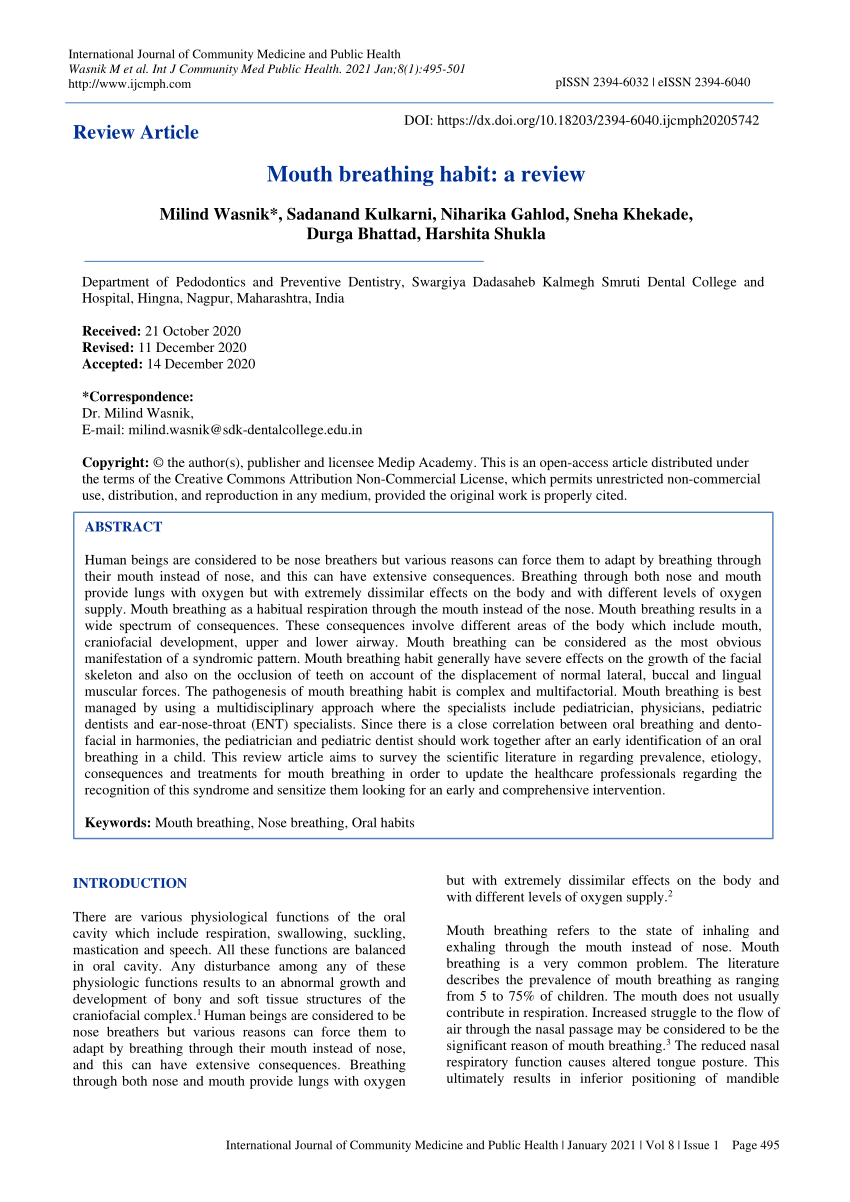 International Journal of Community Medicine and Public Health
Wasnik M et al. Int J Community Med Public Health. 2021 Jan;8(1):495-501
http://www.ijcmph.com

pISSN 2394-6032 | eISSN 2394-6040

Review Article

DOI: https://dx.doi.org/10.18203/2394-6040.ijcmph20205742

Mouth breathing habit: a review

Milind Wasnik*, Sadanand Kulkarni, Niharika Gahlod, Sneha Khekade, Durga Bhattad, Harshita Shukla

Department of Pedodontics and Preventive Dentistry, Swargiya Dadasaheb Kalmegh Smruti Dental College and Hospital, Hingna, Nagpur, Maharashtra, India

Received: 21 October 2020
Revised: 11 December 2020
Accepted: 14 December 2020

*Correspondence:
Dr. Milind Wasnik,
E-mail: milind.wasnik@sdk-dentalcollege.edu.in

Copyright: © the author(s), publisher and licensee Medip Academy. This is an open-access article distributed under the terms of the Creative Commons Attribution Non-Commercial License, which permits unrestricted non-commercial use, distribution, and reproduction in any medium, provided the original work is properly cited.

ABSTRACT

Human beings are considered to be nose breathers but various reasons can force them to adapt by breathing through their mouth instead of nose, and this can have extensive consequences. Breathing through both nose and mouth provide lungs with oxygen but with extremely dissimilar effects on the body and with different levels of oxygen supply. Mouth breathing as a habitual respiration through the mouth instead of the nose. Mouth breathing results in a wide spectrum of consequences. These consequences involve different areas of the body which include mouth, craniofacial development, upper and lower airway. Mouth breathing can be considered as the most obvious manifestation of a syndromic pattern. Mouth breathing habit generally have severe effects on the growth of the facial skeleton and also on the occlusion of teeth on account of the displacement of normal lateral, buccal and lingual muscular forces. The pathogenesis of mouth breathing habit is complex and multifactorial. Mouth breathing is best managed by using a multidisciplinary approach where the specialists include pediatrician, physicians, pediatric dentists and ear-nose-throat (ENT) specialists. Since there is a close correlation between oral breathing and dento-facial in harmonies, the pediatrician and pediatric dentist should work together after an early identification of an oral breathing in a child. This review article aims to survey the scientific literature in regarding prevalence, etiology, consequences and treatments for mouth breathing in order to update the healthcare professionals regarding the recognition of this syndrome and sensitize them looking for an early and comprehensive intervention.

Keywords: Mouth breathing, Nose breathing, Oral habits

INTRODUCTION

There are various physiological functions of the oral cavity which include respiration, swallowing, suckling, mastication and speech. All these functions are balanced in oral cavity. Any disturbance among any of these physiologic functions results to an abnormal growth and development of bony and soft tissue structures of the craniofacial complex.$^1$ Human beings are considered to be nose breathers but various reasons can force them to adapt by breathing through their mouth instead of nose, and this can have extensive consequences. Breathing through both nose and mouth provide lungs with oxygen but with extremely dissimilar effects on the body and with different levels of oxygen supply.$^2$

Mouth breathing refers to the state of inhaling and exhaling through the mouth instead of nose. Mouth breathing is a very common problem. The literature describes the prevalence of mouth breathing as ranging from 5 to 75% of children. The mouth does not usually contribute in respiration. Increased struggle to the flow of air through the nasal passage may be considered to be the significant reason of mouth breathing.$^3$ The reduced nasal respiratory function causes altered tongue posture. This ultimately results in inferior positioning of mandible

International Journal of Community Medicine and Public Health | January 2021 | Vol 8 | Issue 1 Page 495